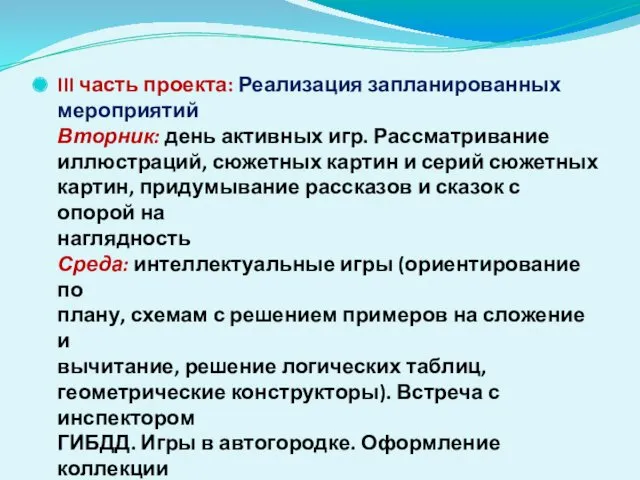 III часть проекта: Реализация запланированных мероприятий
Вторник: день активных игр. Рассматривание иллюстраций, сюжетных картин и серий сюжетных картин, придумывание рассказов и сказок с опорой на наглядность
Среда: интеллектуальные игры (ориентирование по плану, схемам с решением примеров на сложение и вычитание, решение логических таблиц, геометрические конструкторы). Встреча с инспектором ГИБДД. Игры в автогородке. Оформление коллекции